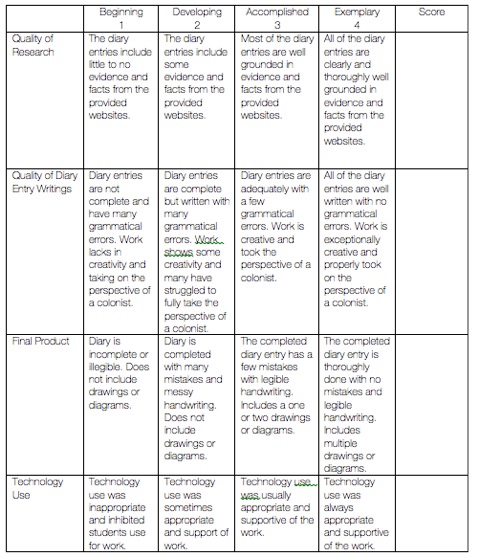 | | Beginning 1 | Developing 2 | Accomplished 3 | Exemplary 4 | Score |
|---|---|---|---|---|---|
| Quality of Research | The diary entries include little to no evidence and facts from the provided websites. | The diary entries include some evidence and facts from the provided websites. | Most of the diary entries are well grounded in evidence and facts from the provided websites. | All of the diary entries are clearly and thoroughly well grounded in evidence and facts from the provided websites. | |
| Quality of Diary Entry Writings | Diary entries are not complete and have many grammatical errors. Work lacks in creativity and taking on the perspective of a colonist. | Diary entries are complete but written with many grammatical errors. Work shows some creativity and many have struggled to fully take the perspective of a colonist. | Diary entries are adequately with a few grammatical errors. Work is creative and took the perspective of a colonist. | All of the diary entries are well written with no grammatical errors. Work is exceptionally creative and properly took on the perspective of a colonist. | |
| Final Product | Diary is incomplete or illegible. Does not include drawings or diagrams. | Diary is completed with many mistakes and messy handwriting. Does not include drawings or diagrams. | The completed diary entry has a few mistakes with legible handwriting. Includes a one or two drawings or diagrams. | The completed diary entry is thoroughly done with no mistakes and legible handwriting. Includes multiple drawings or diagrams. | |
| Technology Use | Technology use was inappropriate and inhibited students use for work. | Technology use was sometimes appropriate and support of work. | Technology use was usually appropriate and supportive of the work. | Technology use was always appropriate and supportive of the work. | |